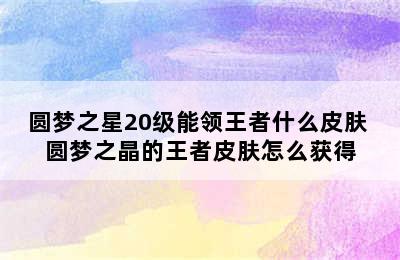 圆梦之星20级能领王者什么皮肤 圆梦之晶的王者皮肤怎么获得